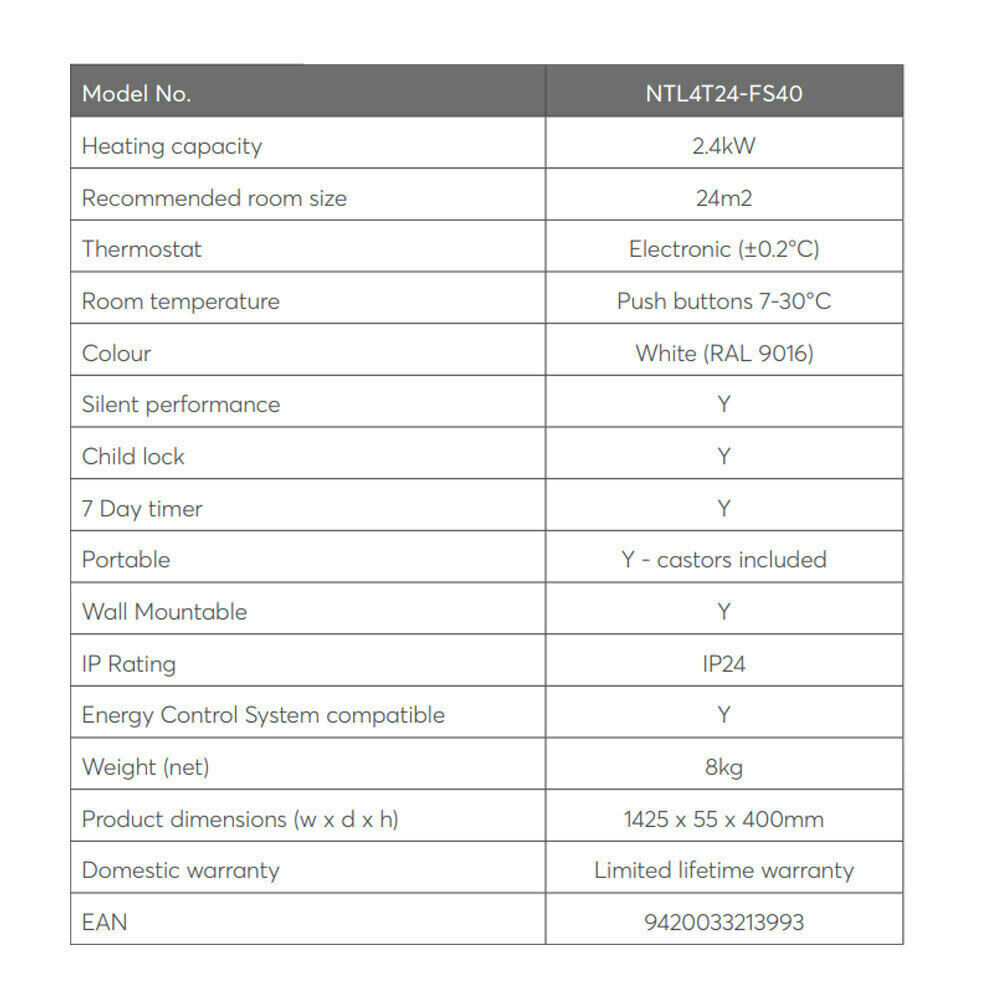 | Model No. | NTL4T24-FS40 |
|---|---|
| Heating capacity | 2.4kW |
| Recommended room size | 24m2 |
| Thermostat | Electronic (±0.2°C) |
| Room temperature | Push buttons 7-30°C |
| Colour | White (RAL 9016) |
| Silent performance | Y |
| Child lock | Y |
| 7 Day timer | Y |
| Portable | Y - castors included |
| Wall Mountable | Y |
| IP Rating | IP24 |
| Energy Control System compatible | Y |
| Weight (net) | 8kg |
| Product dimensions (w x d x h) | 1425 x 55 x 400mm |
| Domestic warranty | Limited lifetime warranty |
| EAN | 9420033213993 |